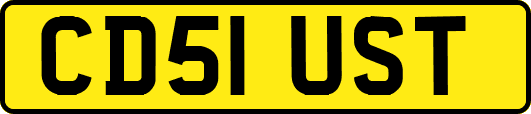 CD51 UST